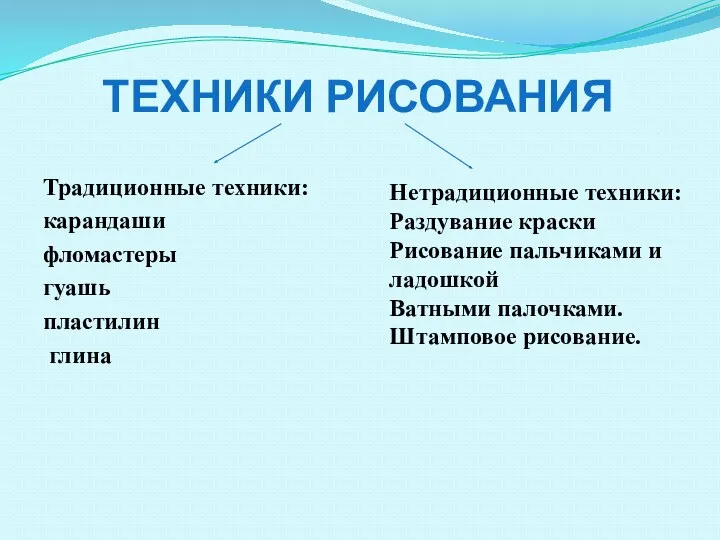 ТЕХНИКИ РИСОВАНИЯ

Традиционные техники:
карандаши
фломастеры
гуашь
пластилин
глина

Нетрадиционные техники:
Раздувание краски
Рисование пальчиками и ладошкой
Ватными палочками.
Штамповое рисование.